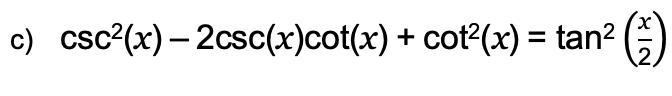 c) $\csc^2(x) - 2\csc(x)\cot(x) + \cot^2(x) = \tan^2\left(\frac{x}{2}\right)$